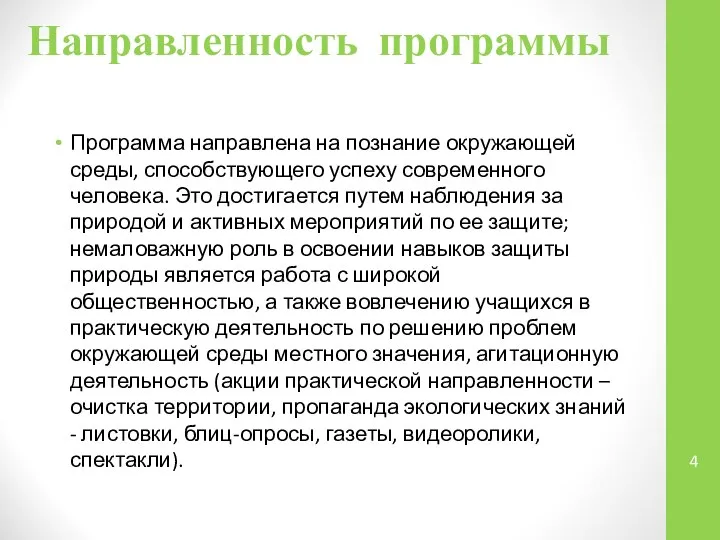 Направленность программы

• Программа направлена на познание окружающей среды, способствующего успеху современного человека. Это достигается путем наблюдения за природой и активных мероприятий по ее защите; немаловажную роль в освоении навыков защиты природы является работа с широкой общественностью, а также вовлечению учащихся в практическую деятельность по решению проблем окружающей среды местного значения, агитационную деятельность (акции практической направленности – очистка территории, пропаганда экологических знаний - листовки, блиц-опросы, газеты, видеоролики, спектакли).

4